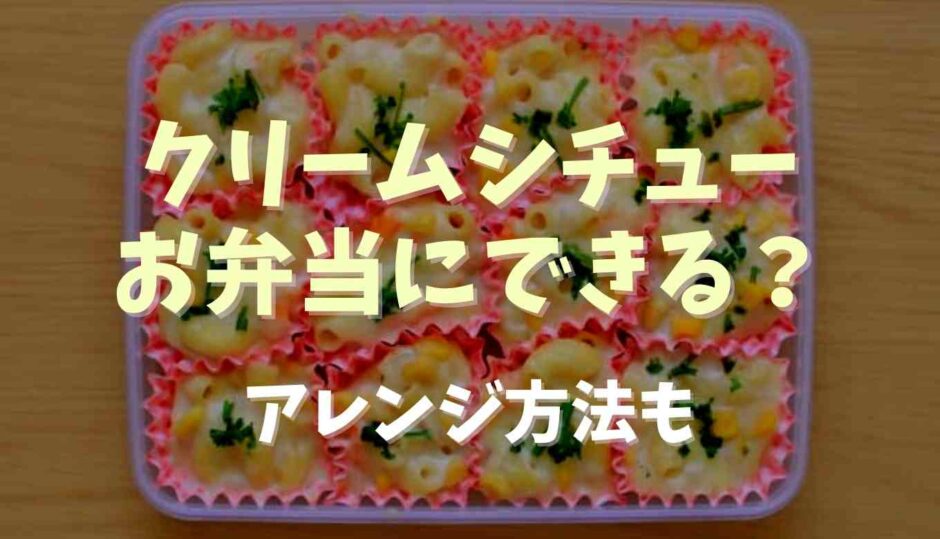 クリームシチュー
お弁当にできる？

アレンジ方法も